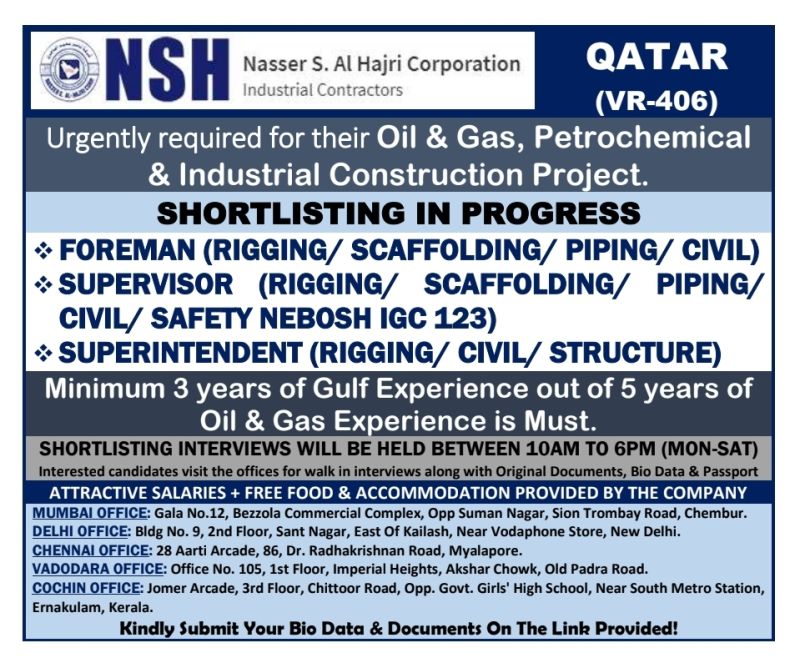 NSH Nasser S. Al Hajri Corporation
Industrial Contractors

QATAR
(VR-406)

Urgently required for their Oil & Gas, Petrochemical & Industrial Construction Project.

SHORTLISTING IN PROGRESS

❖ FOREMAN (RIGGING/ SCAFFOLDING/ PIPING/ CIVIL)
❖ SUPERVISOR (RIGGING/ SCAFFOLDING/ PIPING/ CIVIL/ SAFETY NEBOSH IGC 123)
❖ SUPERINTENDENT (RIGGING/ CIVIL/ STRUCTURE)

Minimum 3 years of Gulf Experience out of 5 years of Oil & Gas Experience is Must.

SHORTLISTING INTERVIEWS WILL BE HELD BETWEEN 10AM TO 6PM (MON-SAT)
Interested candidates visit the offices for walk in interviews along with Original Documents, Bio Data & Passport

ATTRACTIVE SALARIES + FREE FOOD & ACCOMMODATION PROVIDED BY THE COMPANY

MUMBAI OFFICE: Gala No.12, Bezzola Commercial Complex, Opp Suman Nagar, Sion Trombay Road, Chembur.
DELHI OFFICE: Bldg No. 9, 2nd Floor, Sant Nagar, East Of Kailash, Near Vodaphone Store, New Delhi.
CHENNAI OFFICE: 28 Aarti Arcade, 86, Dr. Radhakrishnan Road, Myalapore.
VADODARA OFFICE: Office No. 105, 1st Floor, Imperial Heights, Akshar Chowk, Old Padra Road.
COCHIN OFFICE: Jomer Arcade, 3rd Floor, Chittoor Road, Opp. Govt. Girls' High School, Near South Metro Station, Ernakulam, Kerala.

Kindly Submit Your Bio Data & Documents On The Link Provided!